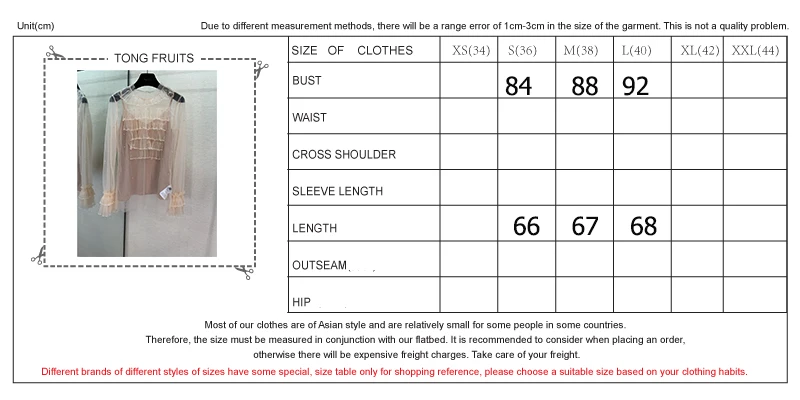 Unit(cm)

Due to different measurement methods, there will be a range error of 1cm-3cm in the size of the garment. This is not a quality problem.

TONG FRUITS

| SIZE OF CLOTHES | XS(34) | S(36) | M(38) | L(40) | XL(42) | XXL(44) |
|---|---|---|---|---|---|---|
| BUST | | 84 | 88 | 92 | | |
| WAIST | | | | | | |
| CROSS SHOULDER | | | | | | |
| SLEEVE LENGTH | | | | | | |
| LENGTH | | 66 | 67 | 68 | | |
| OUTSEAM | | | | | | |
| HIP | | | | | | |

Most of our clothes are of Asian style and are relatively small for some people in some countries.
Therefore, the size must be measured in conjunction with our flatbed. It is recommended to consider when placing an order, otherwise there will be expensive freight charges. Take care of your freight.

Different brands of different styles of sizes have some special, size table only for shopping reference, please choose a suitable size based on your clothing habits.